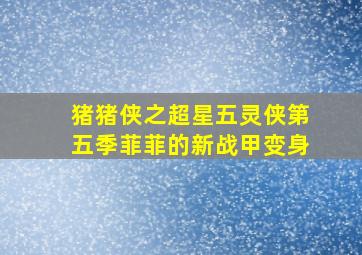 猪猪侠之超星五灵侠第五季菲菲的新战甲变身